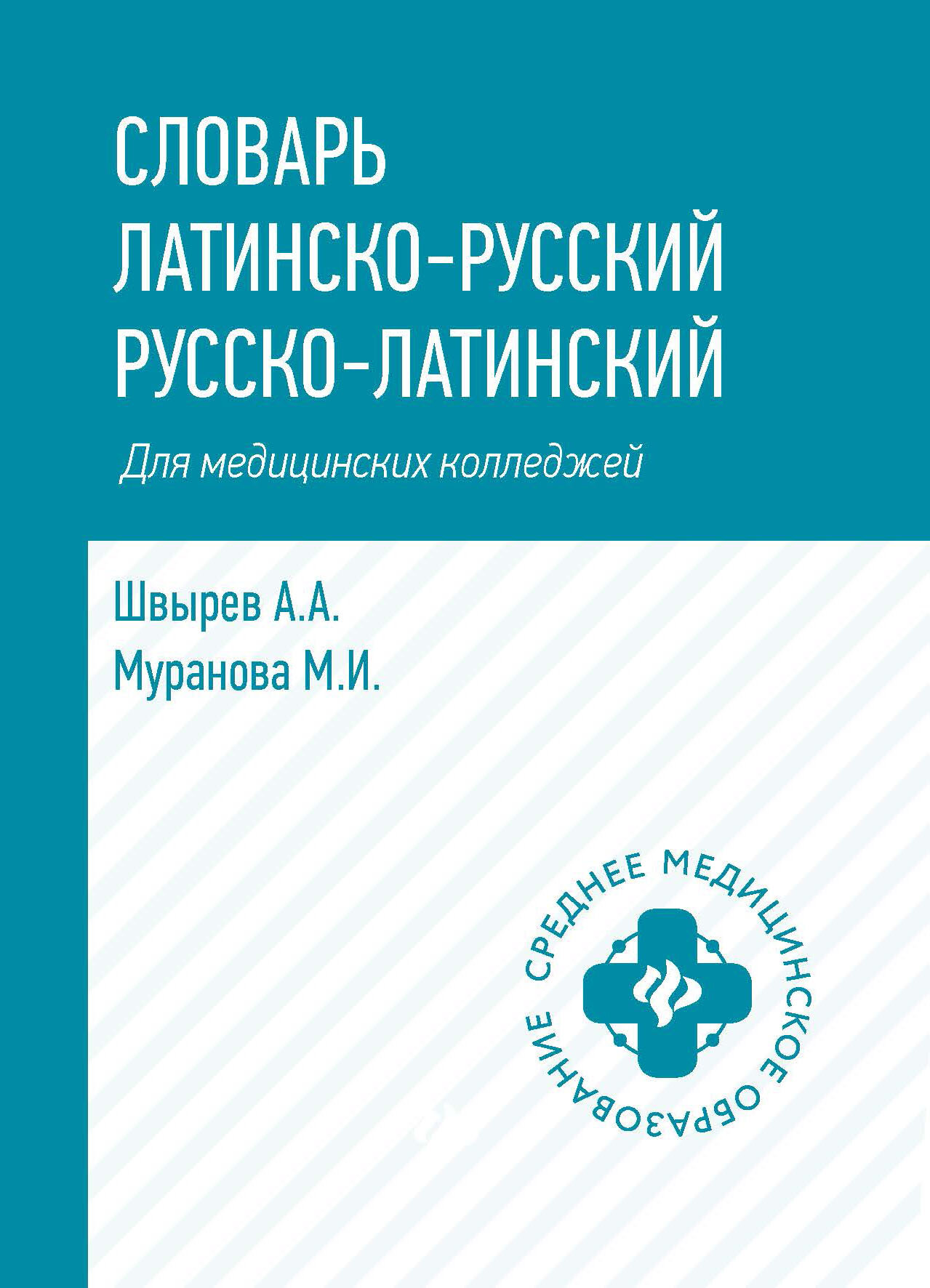 СЛОВАРЬ
ЛАТИНСКО-РУССКИЙ
РУССКО-ЛАТИНСКИЙ

Для медицинских колледжей

Швырев А.А.
Муранова М.И.

СРЕДНЕЕ МЕДИЦИНСКОЕ ОБРАЗОВАНИЕ